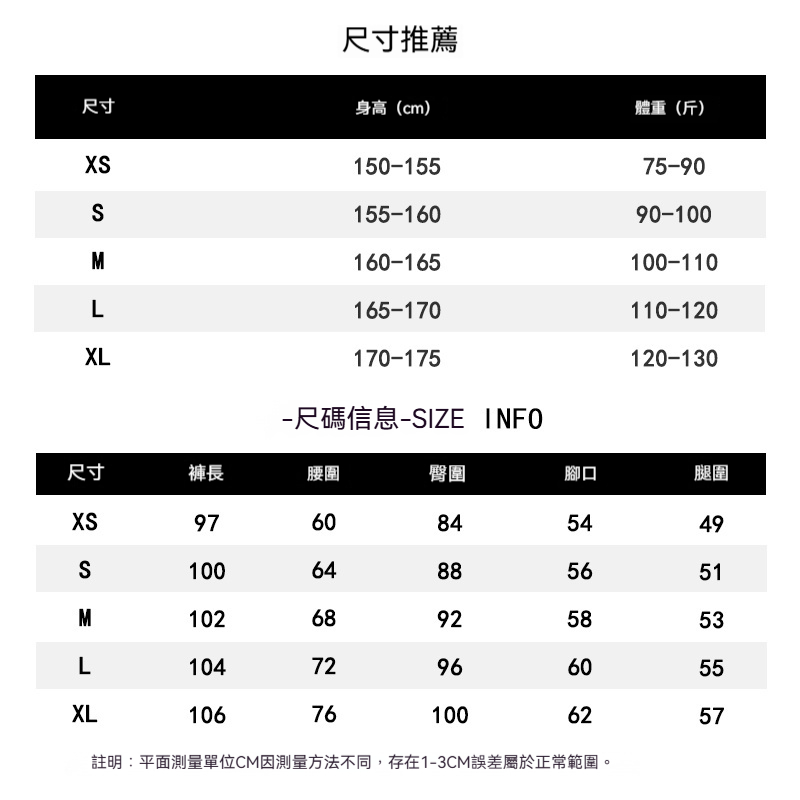 尺寸推薦

| 尺寸 | 身高（cm） | 體重（斤） |
|---|---|---|
| XS | 150-155 | 75-90 |
| S | 155-160 | 90-100 |
| M | 160-165 | 100-110 |
| L | 165-170 | 110-120 |
| XL | 170-175 | 120-130 |

-尺碼信息-SIZE INFO

| 尺寸 | 褲長 | 腰圍 | 臀圍 | 腳口 | 腿圍 |
|---|---|---|---|---|---|
| XS | 97 | 60 | 84 | 54 | 49 |
| S | 100 | 64 | 88 | 56 | 51 |
| M | 102 | 68 | 92 | 58 | 53 |
| L | 104 | 72 | 96 | 60 | 55 |
| XL | 106 | 76 | 100 | 62 | 57 |

註明：平面測量單位CM因測量方法不同，存在1-3CM誤差屬於正常範圍。